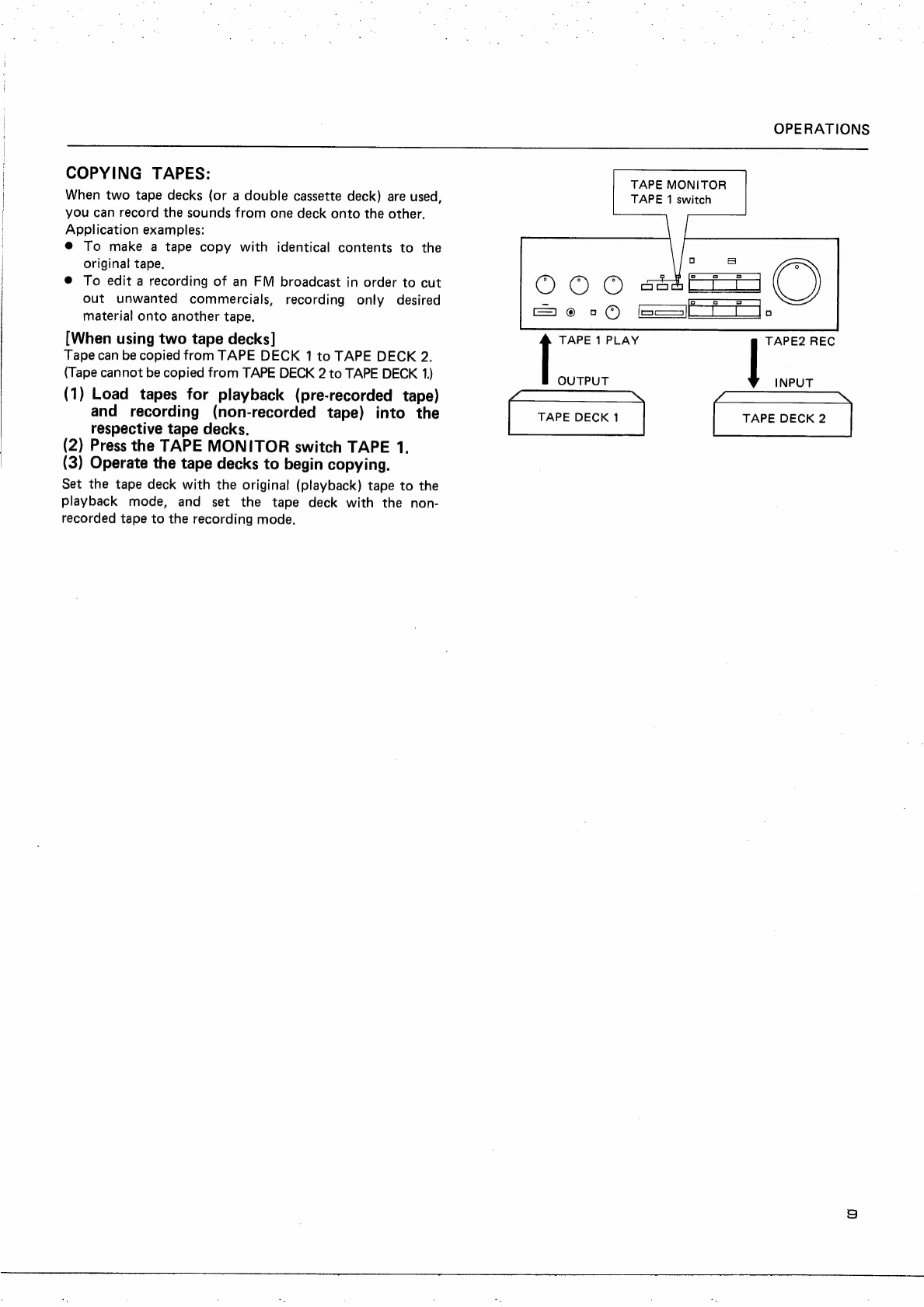 OPERATIONS

COPYING TAPES:

When two tape decks (or a double cassette deck) are used, you can record the sounds from one deck onto the other.
Application examples:
● To make a tape copy with identical contents to the original tape.
● To edit a recording of an FM broadcast in order to cut out unwanted commercials, recording only desired material onto another tape.

[When using two tape decks]
Tape can be copied from TAPE DECK 1 to TAPE DECK 2.
(Tape cannot be copied from TAPE DECK 2 to TAPE DECK 1.)

(1) Load tapes for playback (pre-recorded tape) and recording (non-recorded tape) into the respective tape decks.
(2) Press the TAPE MONITOR switch TAPE 1.
(3) Operate the tape decks to begin copying.

Set the tape deck with the original (playback) tape to the playback mode, and set the tape deck with the non-recorded tape to the recording mode.

TAPE MONITOR
TAPE 1 switch

TAPE 1 PLAY
OUTPUT
TAPE DECK 1

TAPE2 REC
INPUT
TAPE DECK 2

9